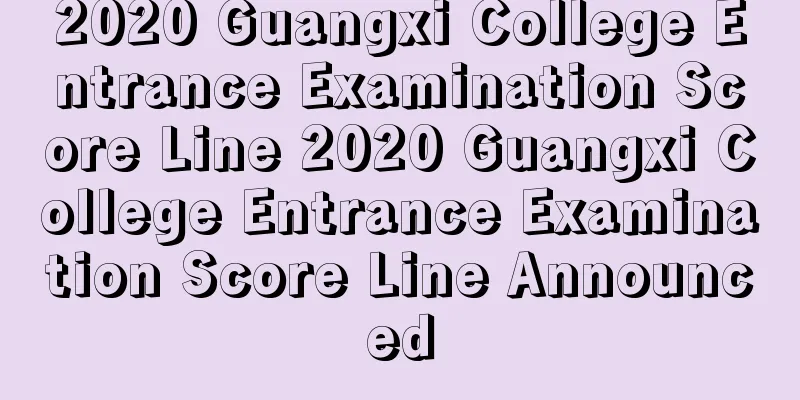 2020 Guangxi College Entrance Examination Score Line 2020 Guangxi College Entrance Examination Score Line Announced